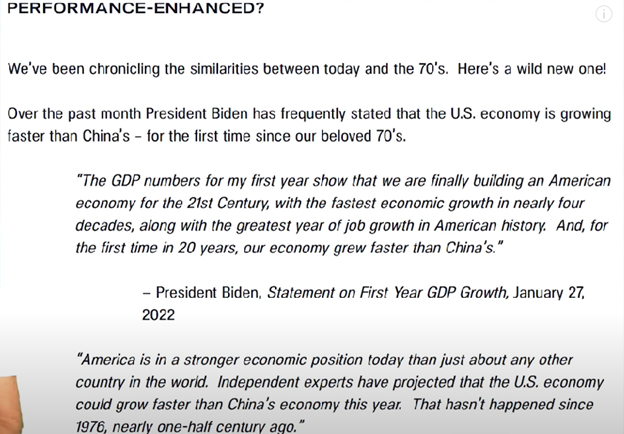 PERFORMANCE-ENHANCED?

We've been chronicling the similarities between today and the 70's. Here's a wild new one!

Over the past month President Biden has frequently stated that the U.S. economy is growing faster than China's – for the first time since our beloved 70's.

"The GDP numbers for my first year show that we are finally building an American economy for the 21st Century, with the fastest economic growth in nearly four decades, along with the greatest year of job growth in American history. And, for the first time in 20 years, our economy grew faster than China's."

– President Biden, Statement on First Year GDP Growth, January 27, 2022

"America is in a stronger economic position today than just about any other country in the world. Independent experts have projected that the U.S. economy could grow faster than China's economy this year. That hasn't happened since 1976, nearly one-half century ago."